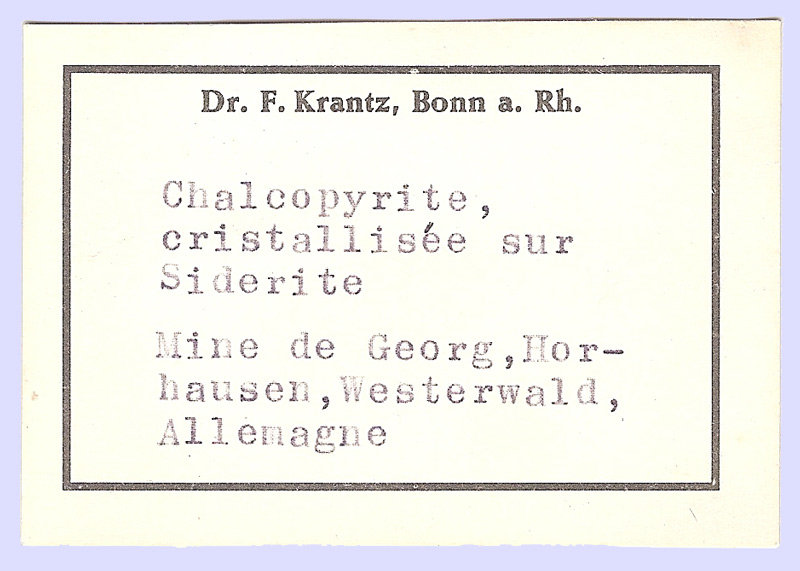 Dr. F. Krantz, Bonn a. Rh.

Chalcopyrite, cristallisée sur Siderite

Mine de Georg, Horhausen, Westerwald, Allemagne